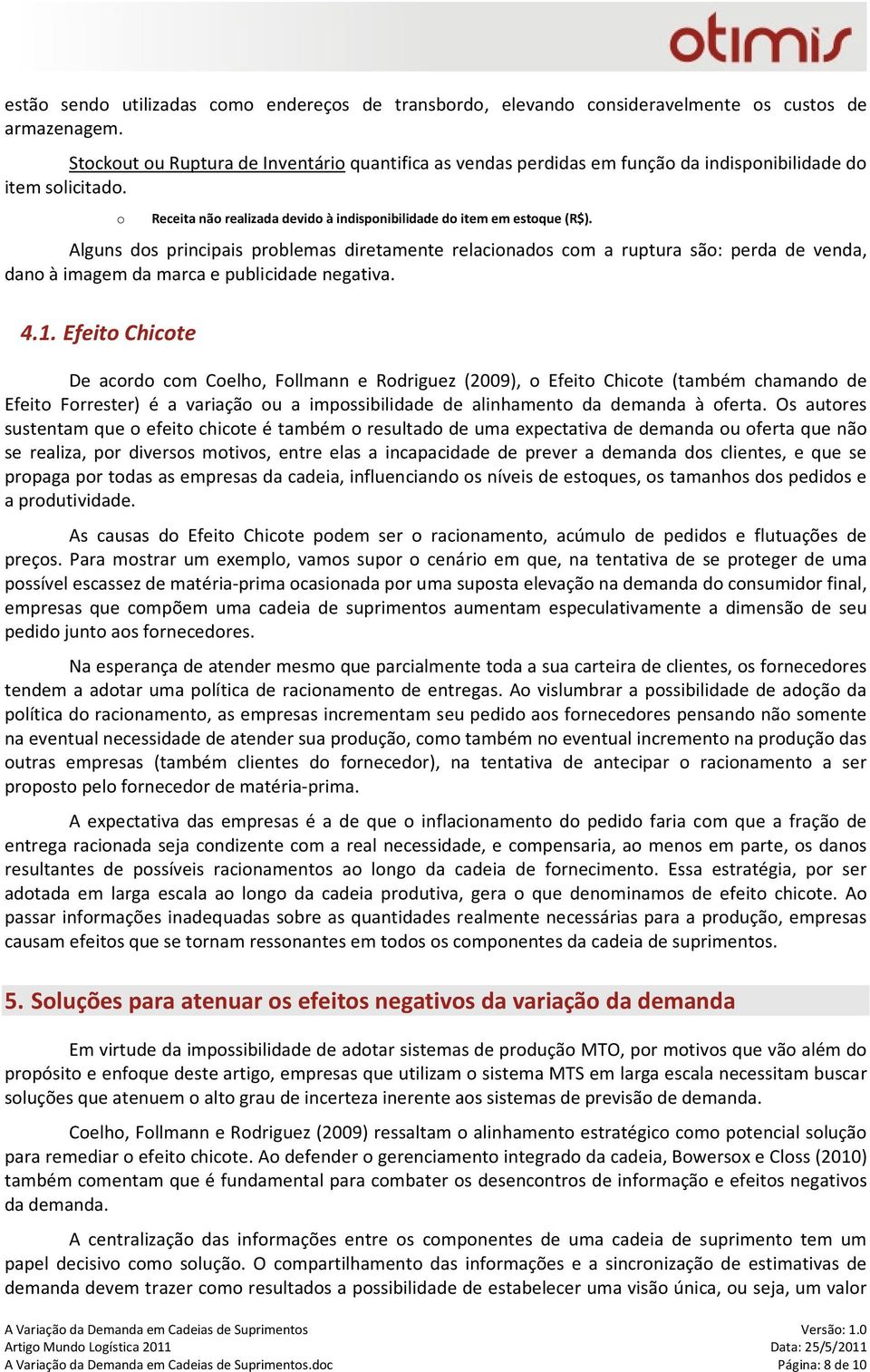 otimis

estão sendo utilizadas como endereços de transbordo, elevando consideravelmente os custos de armazenagem.

Stockout ou Ruptura de Inventário quantifica as vendas perdidas em função da indisponibilidade do item solicitado.

o Receita não realizada devido à indisponibilidade do item em estoque (R$).

Alguns dos principais problemas diretamente relacionados com a ruptura são: perda de venda, dano à imagem da marca e publicidade negativa.

4.1. Efeito Chicote

De acordo com Coelho, Follmann e Rodriguez (2009), o Efeito Chicote (também chamando de Efeito Forrester) é a variação ou a impossibilidade de alinhamento da demanda à oferta. Os autores sustentam que o efeito chicote é também o resultado de uma expectativa de demanda ou oferta que não se realiza, por diversos motivos, entre elas a incapacidade de prever a demanda dos clientes, e que se propaga por todas as empresas da cadeia, influenciando os níveis de estoques, os tamanhos dos pedidos e a produtividade.

As causas do Efeito Chicote podem ser o racionamento, acúmulo de pedidos e flutuações de preços. Para mostrar um exemplo, vamos supor o cenário em que, na tentativa de se proteger de uma possível escassez de matéria-prima ocasionada por uma suposta elevação na demanda do consumidor final, empresas que compõem uma cadeia de suprimentos aumentam especulativamente a dimensão de seu pedido junto aos fornecedores.

Na esperança de atender mesmo que parcialmente toda a sua carteira de clientes, os fornecedores tendem a adotar uma política de racionamento de entregas. Ao vislumbrar a possibilidade de adoção da política do racionamento, as empresas incrementam seu pedido aos fornecedores pensando não somente na eventual necessidade de atender sua produção, como também no eventual incremento na produção das outras empresas (também clientes do fornecedor), na tentativa de antecipar o racionamento a ser proposto pelo fornecedor de matéria-prima.

A expectativa das empresas é a de que o inflacionamento do pedido faria com que a fração de entrega racionada seja condizente com a real necessidade, e compensaria, ao menos em parte, os danos resultantes de possíveis racionamentos ao longo da cadeia de fornecimento. Essa estratégia, por ser adotada em larga escala ao longo da cadeia produtiva, gera o que denominamos de efeito chicote. Ao passar informações inadequadas sobre as quantidades realmente necessárias para a produção, empresas causam efeitos que se tornam ressonantes em todos os componentes da cadeia de suprimentos.

5. Soluções para atenuar os efeitos negativos da variação da demanda

Em virtude da impossibilidade de adotar sistemas de produção MTO, por motivos que vão além do propósito e enfoque deste artigo, empresas que utilizam o sistema MTS em larga escala necessitam buscar soluções que atenuem o alto grau de incerteza inerente aos sistemas de previsão de demanda.

Coelho, Follmann e Rodriguez (2009) ressaltam o alinhamento estratégico como potencial solução para remediar o efeito chicote. Ao defender o gerenciamento integrado da cadeia, Bowersox e Closs (2010) também comentam que é fundamental para combater os desencontros de informação e efeitos negativos da demanda.

A centralização das informações entre os componentes de uma cadeia de suprimento tem um papel decisivo como solução. O compartilhamento das informações e a sincronização de estimativas de demanda devem trazer como resultados a possibilidade de estabelecer uma visão única, ou seja, um valor

A Variação da Demanda em Cadeias de Suprimentos
Artigo Mundo Logística 2011
A Variação da Demanda em Cadeias de Suprimentos.doc

Versão: 1.0
Data: 25/5/2011
Página: 8 de 10